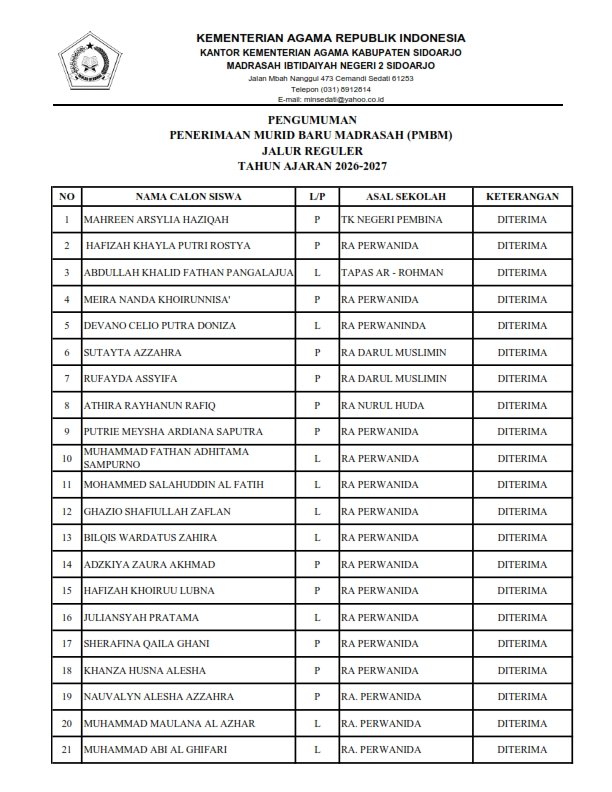 KEMENTERIAN AGAMA REPUBLIK INDONESIA
KANTOR KEMENTERIAN AGAMA KABUPATEN SIDOARJO
MADRASAH IBTIDAIYAH NEGERI 2 SIDOARJO
Jalan Mbah Nanggul 473 Cemandi Sedati 61253
Telepon (031) 8912614
E-mail: minsedati@yahoo.co.id

PENGUMUMAN
PENERIMAAN MURID BARU MADRASAH (PMBM)
JALUR REGULER
TAHUN AJARAN 2026-2027

| NO | NAMA CALON SISWA | L/P | ASAL SEKOLAH | KETERANGAN |
|---|---|---|---|---|
| 1 | MAHREEN ARSYLIA HAZIQAH | P | TK NEGERI PEMBINA | DITERIMA |
| 2 | HAFIZAH KHAYLA PUTRI ROSTYA | P | RA PERWANIDA | DITERIMA |
| 3 | ABDULLAH KHALID FATHAN PANGALAJUA | L | TAPAS AR - ROHMAN | DITERIMA |
| 4 | MEIRA NANDA KHOIRUNNISA' | P | RA PERWANIDA | DITERIMA |
| 5 | DEVANO CELIO PUTRA DONIZA | L | RA PERWANINDA | DITERIMA |
| 6 | SUTAYTA AZZAHRA | P | RA DARUL MUSLIMIN | DITERIMA |
| 7 | RUFAYDA ASSYIFA | P | RA DARUL MUSLIMIN | DITERIMA |
| 8 | ATHIRA RAYHANUN RAFIQ | P | RA NURUL HUDA | DITERIMA |
| 9 | PUTRIE MEYSHA ARDIANA SAPUTRA | P | RA PERWANIDA | DITERIMA |
| 10 | MUHAMMAD FATHAN ADHITAMA SAMPURNO | L | RA PERWANIDA | DITERIMA |
| 11 | MOHAMMED SALAHUDDIN AL FATIH | L | RA PERWANIDA | DITERIMA |
| 12 | GHAZIO SHAFIULLAH ZAFLAN | L | RA PERWANIDA | DITERIMA |
| 13 | BILQIS WARDATUS ZAHIRA | L | RA PERWANIDA | DITERIMA |
| 14 | ADZKIYA ZAURA AKHMAD | P | RA PERWANIDA | DITERIMA |
| 15 | HAFIZAH KHOIRUU LUBNA | P | RA PERWANIDA | DITERIMA |
| 16 | JULIANSYAH PRATAMA | L | RA PERWANIDA | DITERIMA |
| 17 | SHERAFINA QAILA GHANI | P | RA PERWANIDA | DITERIMA |
| 18 | KHANZA HUSNA ALESHA | P | RA PERWANIDA | DITERIMA |
| 19 | NAUVALYN ALESHA AZZAHRA | P | RA. PERWANIDA | DITERIMA |
| 20 | MUHAMMAD MAULANA AL AZHAR | L | RA. PERWANIDA | DITERIMA |
| 21 | MUHAMMAD ABI AL GHIFARI | L | RA. PERWANIDA | DITERIMA |